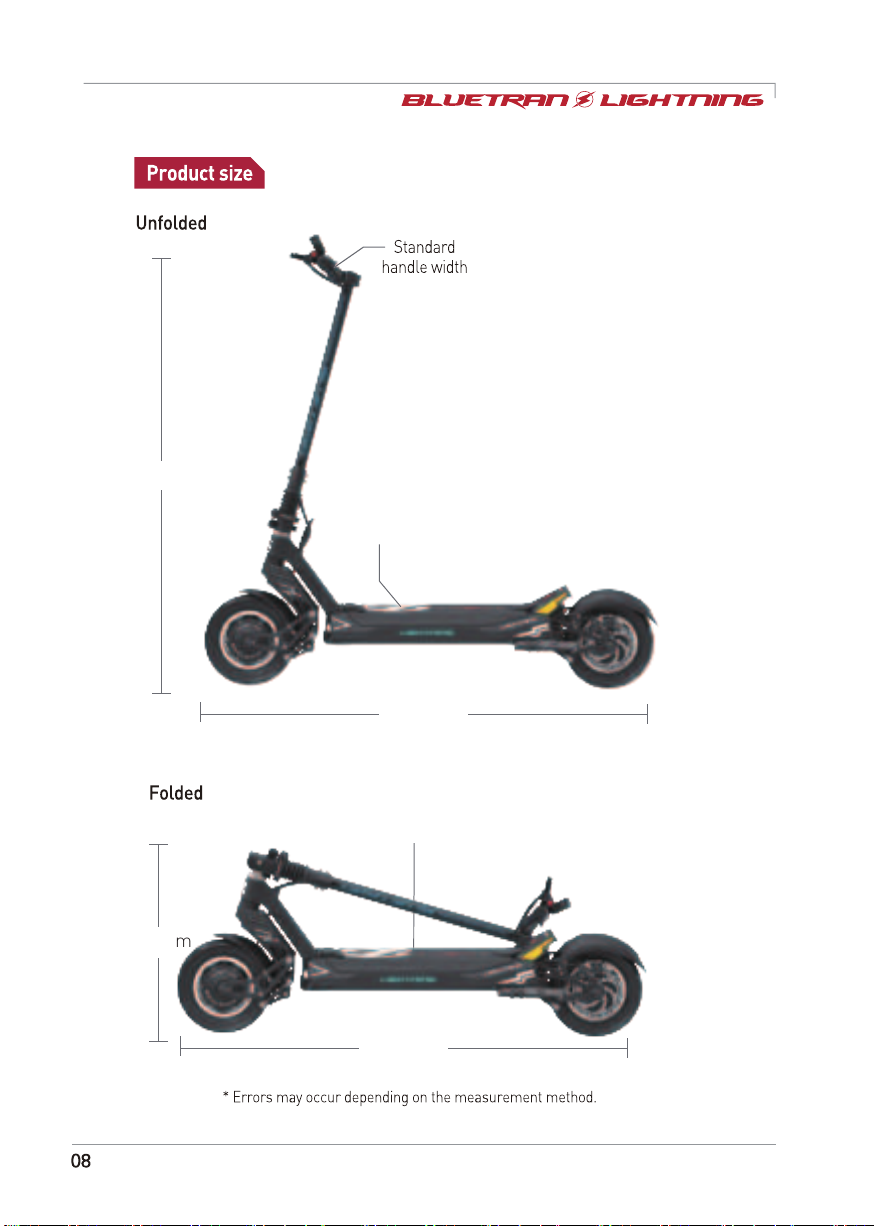 BLUETRAN LIGHTNING

Product size

Unfolded

Standard handle width

Folded

m

* Errors may occur depending on the measurement method.

08